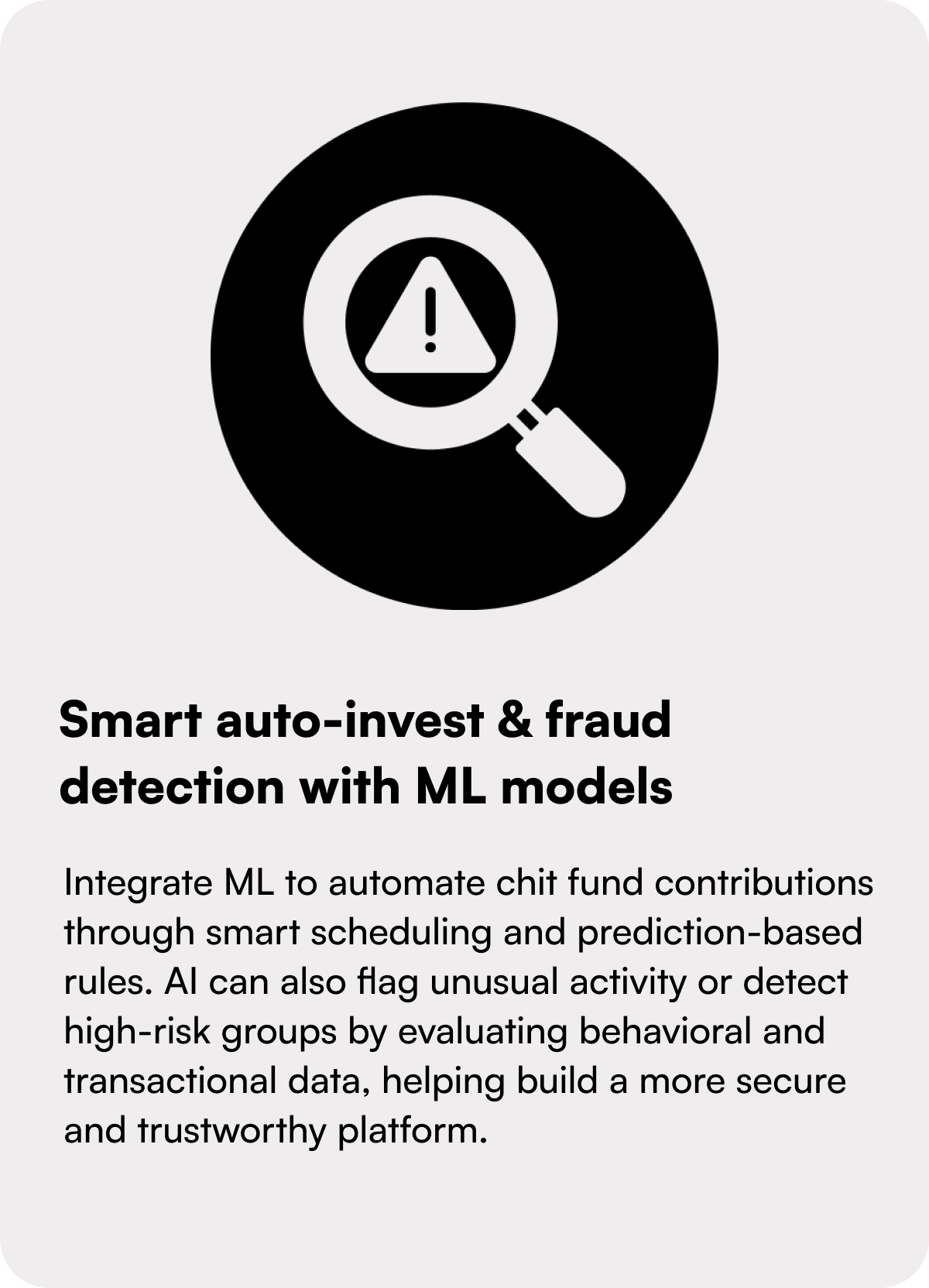 Smart auto-invest & fraud detection with ML models

Integrate ML to automate chit fund contributions through smart scheduling and prediction-based rules. AI can also flag unusual activity or detect high-risk groups by evaluating behavioral and transactional data, helping build a more secure and trustworthy platform.